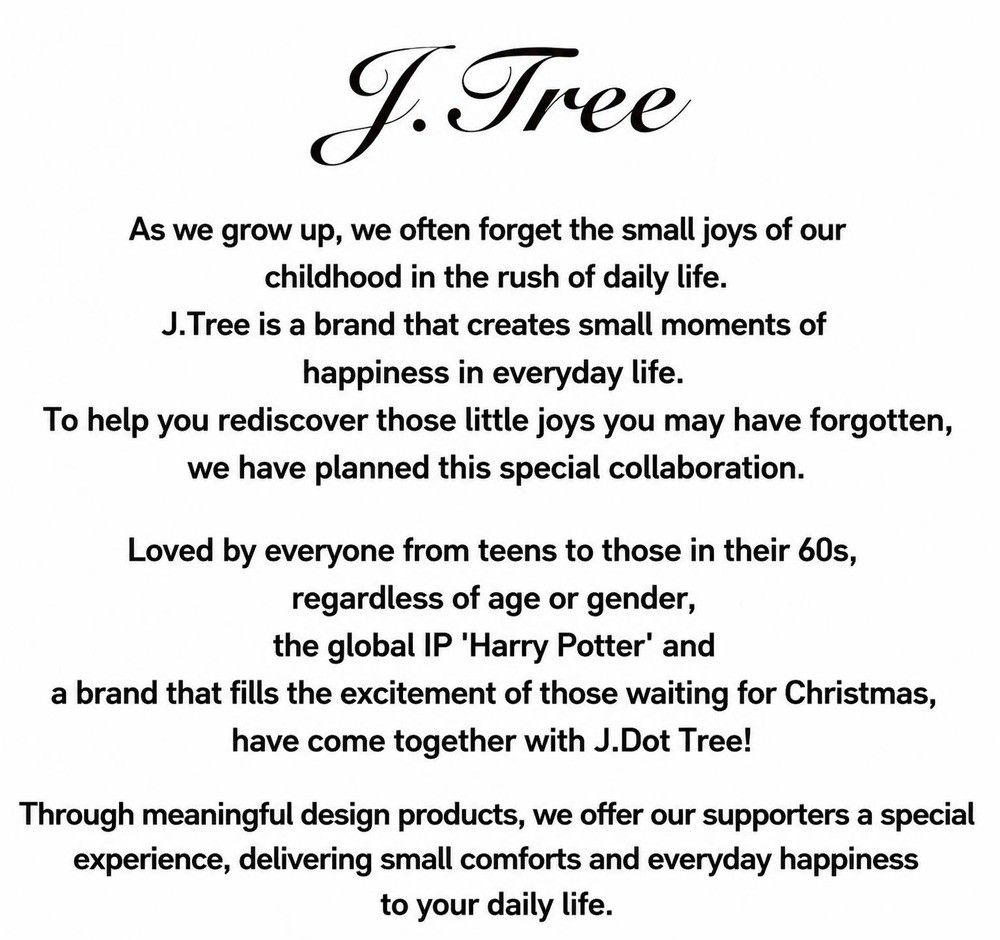 J.Tree

As we grow up, we often forget the small joys of our childhood in the rush of daily life. J.Tree is a brand that creates small moments of happiness in everyday life. To help you rediscover those little joys you may have forgotten, we have planned this special collaboration.

Loved by everyone from teens to those in their 60s, regardless of age or gender, the global IP 'Harry Potter' and a brand that fills the excitement of those waiting for Christmas, have come together with J.Dot Tree!

Through meaningful design products, we offer our supporters a special experience, delivering small comforts and everyday happiness to your daily life.